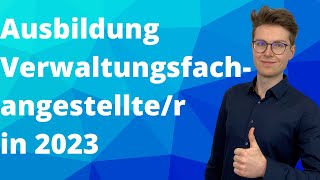 Ausbildung Verwaltungsfachangestellte/r in 2023